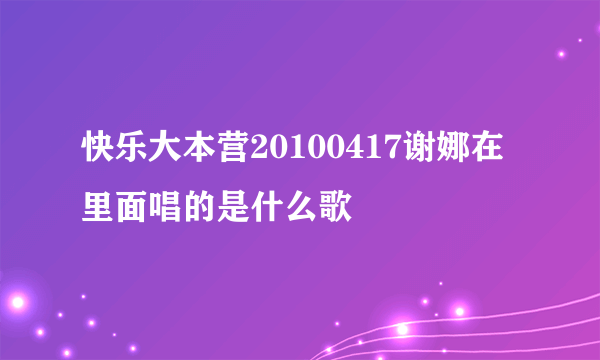 快乐大本营20100417谢娜在里面唱的是什么歌